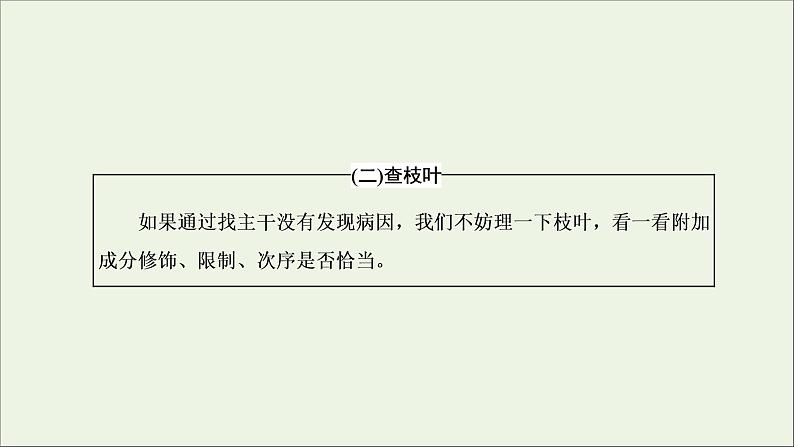 (二)查枝叶

如果通过找主干没有发现病因，我们不妨理一下枝叶，看一看附加成分修饰、限制、次序是否恰当。